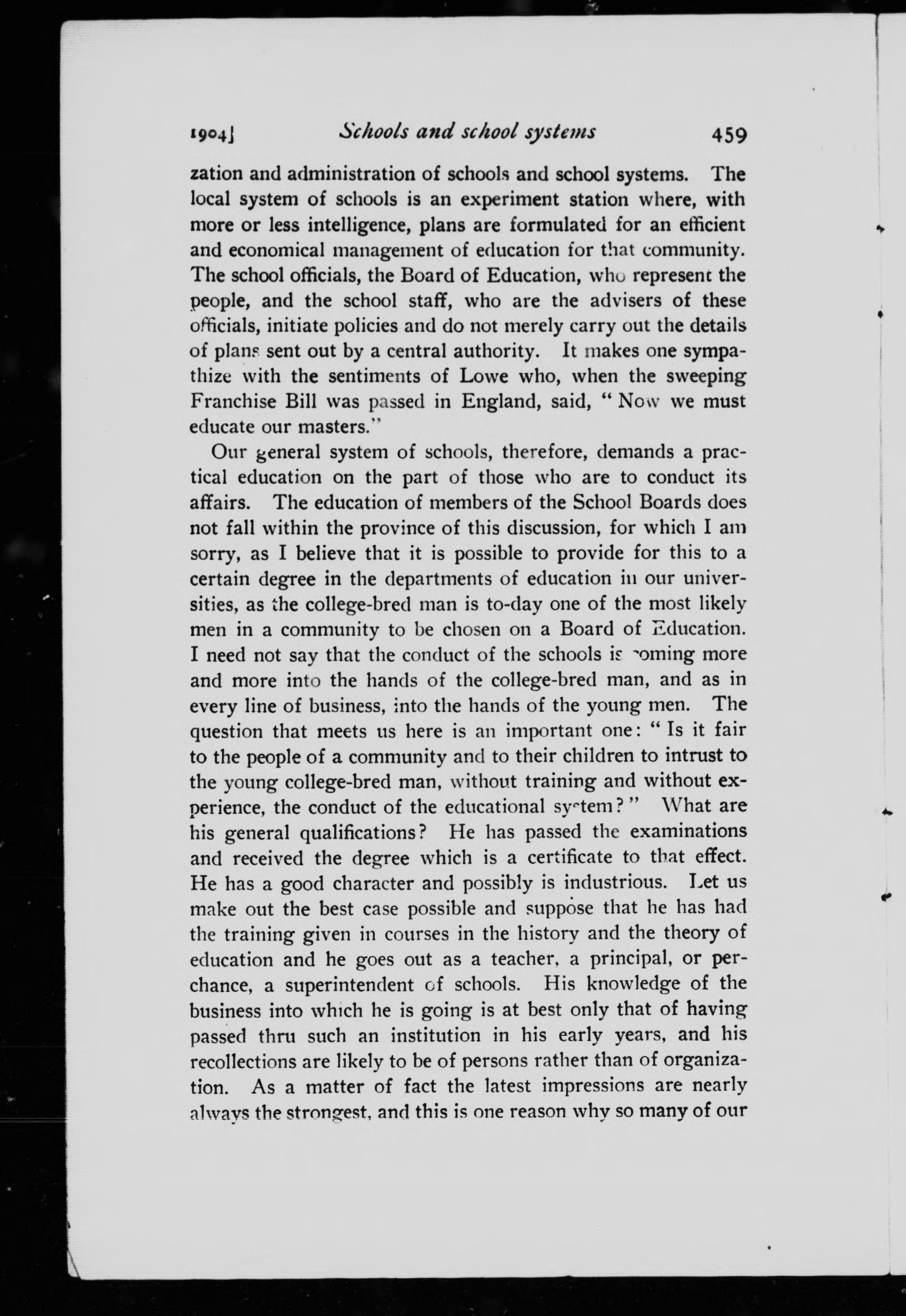 1904] Schools and school systems 459

zation and administration of schools and school systems. The local system of schools is an experiment station where, with more or less intelligence, plans are formulated for an efficient and economical management of education for that community. The school officials, the Board of Education, who represent the people, and the school staff, who are the advisers of these officials, initiate policies and do not merely carry out the details of plans sent out by a central authority. It makes one sympathize with the sentiments of Lowe who, when the sweeping Franchise Bill was passed in England, said, "Now we must educate our masters."

Our general system of schools, therefore, demands a practical education on the part of those who are to conduct its affairs. The education of members of the School Boards does not fall within the province of this discussion, for which I am sorry, as I believe that it is possible to provide for this to a certain degree in the departments of education in our universities, as the college-bred man is to-day one of the most likely men in a community to be chosen on a Board of Education. I need not say that the conduct of the schools is coming more and more into the hands of the college-bred man, and as in every line of business, into the hands of the young men. The question that meets us here is an important one: "Is it fair to the people of a community and to their children to intrust to the young college-bred man, without training and without experience, the conduct of the educational system?" What are his general qualifications? He has passed the examinations and received the degree which is a certificate to that effect. He has a good character and possibly is industrious. Let us make out the best case possible and suppose that he has had the training given in courses in the history and the theory of education and he goes out as a teacher, a principal, or perchance, a superintendent of schools. His knowledge of the business into which he is going is at best only that of having passed thru such an institution in his early years, and his recollections are likely to be of persons rather than of organization. As a matter of fact the latest impressions are nearly always the strongest, and this is one reason why so many of our